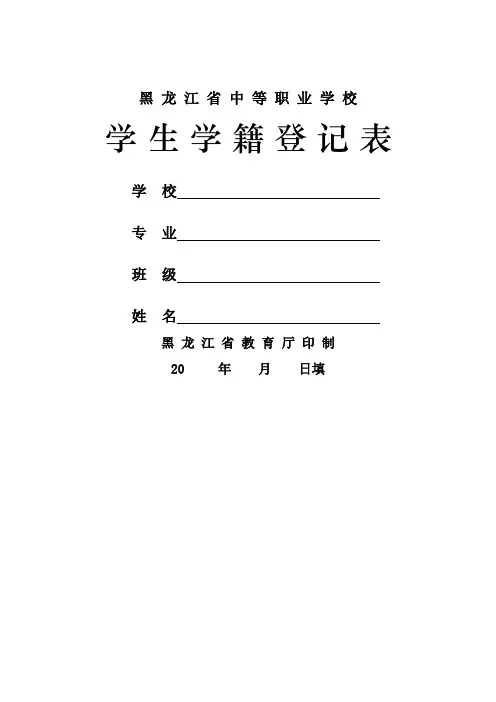 黑龙江省中等职业学校

学生学籍登记表

学 校

专 业

班 级

姓 名

黑龙江省教育厅印制

20 年 月 日填